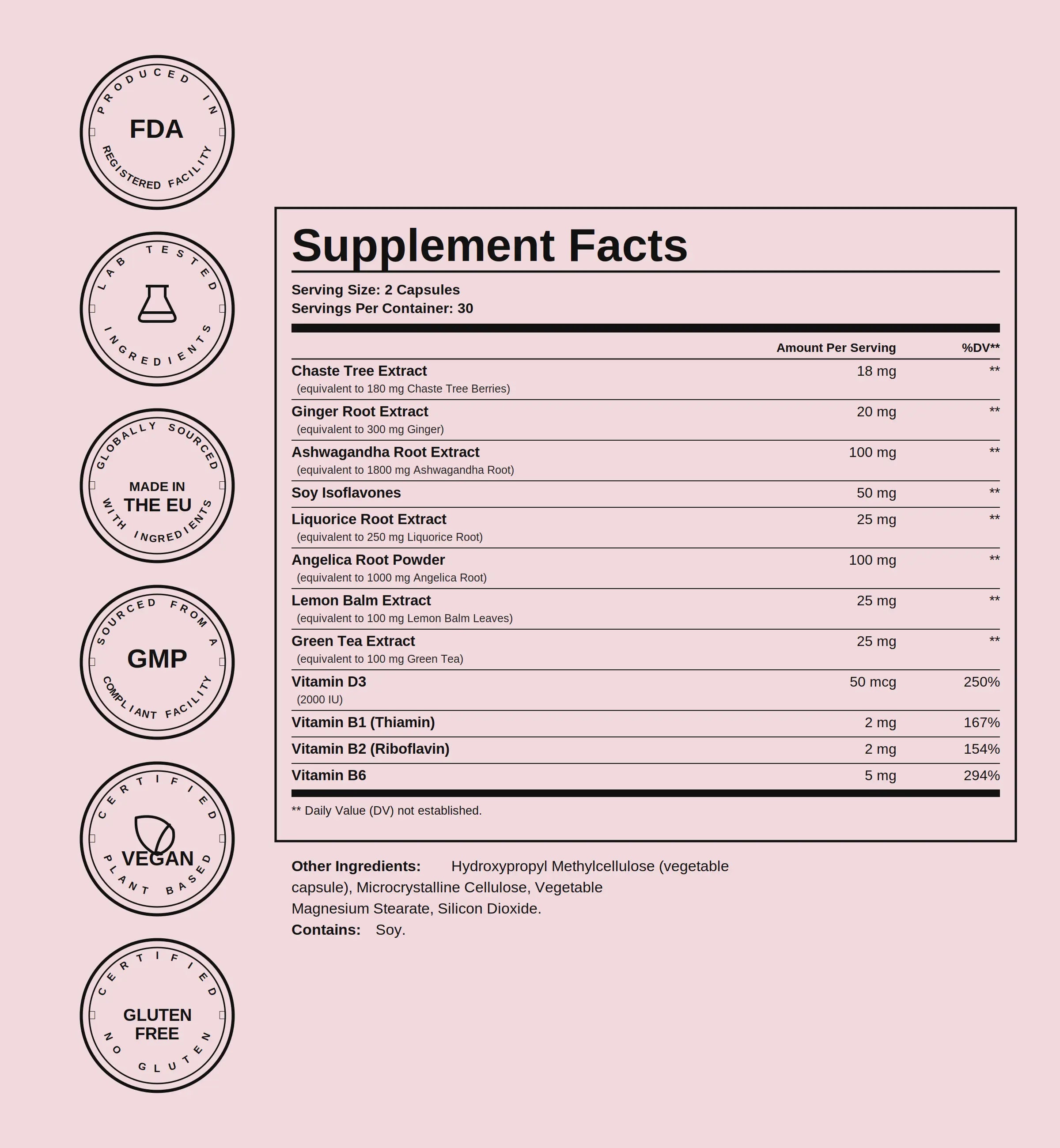 PRODUCED IN
FDA
REGISTERED FACILITY

LAB TESTED
INGREDIENTS

GLOBALLY SOURCED
MADE IN
THE EU
WITH INGREDIENTS

SOURCED FROM A
GMP
COMPLIANT FACILITY

CERTIFIED
VEGAN
PLANT BASED

CERTIFIED
GLUTEN FREE
NO GLUTEN

Supplement Facts

Serving Size: 2 Capsules
Servings Per Container: 30

| | Amount Per Serving | %DV** |
|---|---|---|
| Chaste Tree Extract (equivalent to 180 mg Chaste Tree Berries) | 18 mg | ** |
| Ginger Root Extract (equivalent to 300 mg Ginger) | 20 mg | ** |
| Ashwagandha Root Extract (equivalent to 1800 mg Ashwagandha Root) | 100 mg | ** |
| Soy Isoflavones | 50 mg | ** |
| Liquorice Root Extract (equivalent to 250 mg Liquorice Root) | 25 mg | ** |
| Angelica Root Powder (equivalent to 1000 mg Angelica Root) | 100 mg | ** |
| Lemon Balm Extract (equivalent to 100 mg Lemon Balm Leaves) | 25 mg | ** |
| Green Tea Extract (equivalent to 100 mg Green Tea) | 25 mg | ** |
| Vitamin D3 (2000 IU) | 50 mcg | 250% |
| Vitamin B1 (Thiamin) | 2 mg | 167% |
| Vitamin B2 (Riboflavin) | 2 mg | 154% |
| Vitamin B6 | 5 mg | 294% |

** Daily Value (DV) not established.

Other Ingredients: Hydroxypropyl Methylcellulose (vegetable capsule), Microcrystalline Cellulose, Vegetable Magnesium Stearate, Silicon Dioxide.
Contains: Soy.